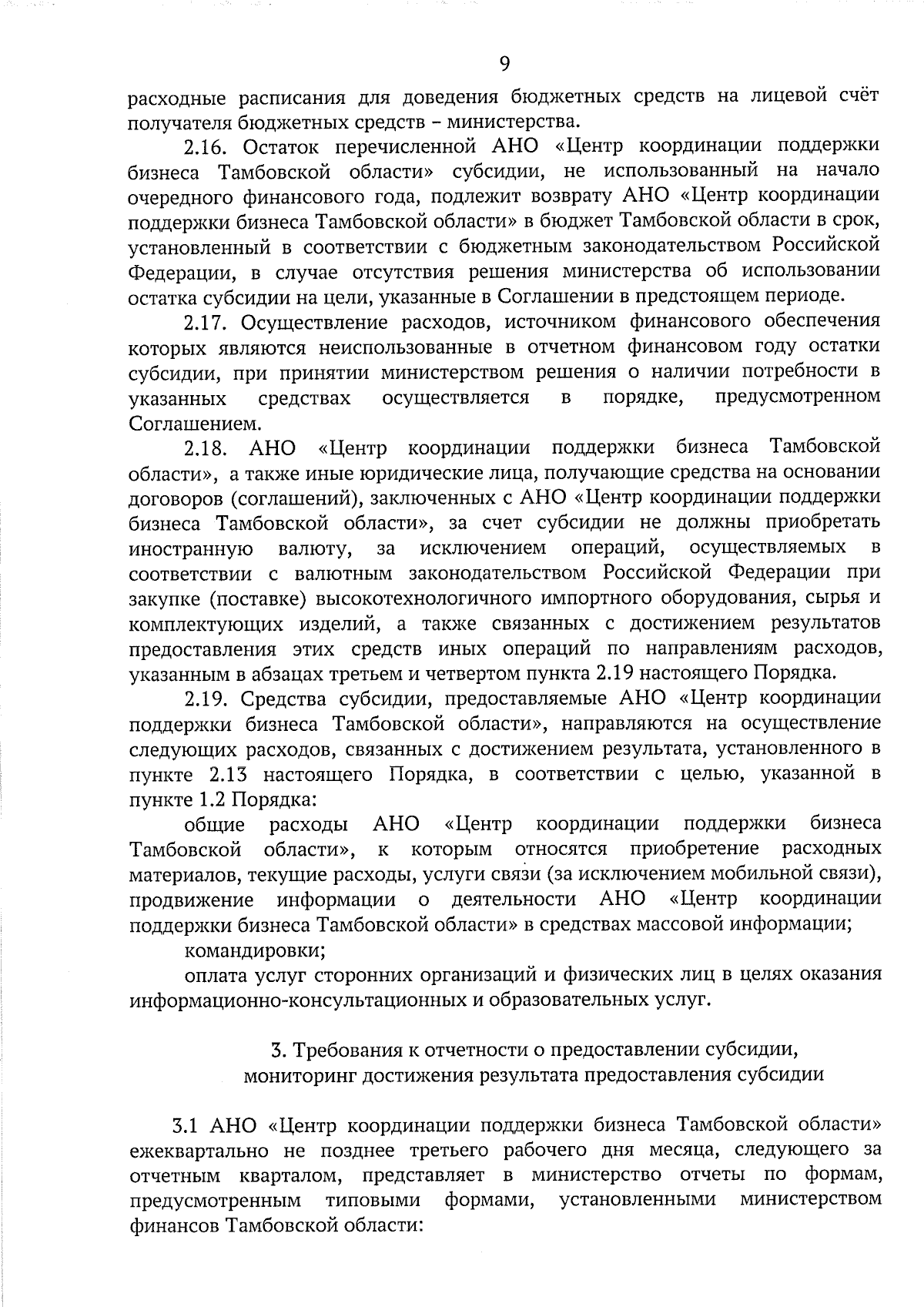 9

расходные расписания для доведения бюджетных средств на лицевой счёт получателя бюджетных средств – министерства.

2.16. Остаток перечисленной АНО «Центр координации поддержки бизнеса Тамбовской области» субсидии, не использованный на начало очередного финансового года, подлежит возврату АНО «Центр координации поддержки бизнеса Тамбовской области» в бюджет Тамбовской области в срок, установленный в соответствии с бюджетным законодательством Российской Федерации, в случае отсутствия решения министерства об использовании остатка субсидии на цели, указанные в Соглашении в предстоящем периоде.

2.17. Осуществление расходов, источником финансового обеспечения которых являются неиспользованные в отчетном финансовом году остатки субсидии, при принятии министерством решения о наличии потребности в указанных средствах осуществляется в порядке, предусмотренном Соглашением.

2.18. АНО «Центр координации поддержки бизнеса Тамбовской области», а также иные юридические лица, получающие средства на основании договоров (соглашений), заключенных с АНО «Центр координации поддержки бизнеса Тамбовской области», за счет субсидии не должны приобретать иностранную валюту, за исключением операций, осуществляемых в соответствии с валютным законодательством Российской Федерации при закупке (поставке) высокотехнологичного импортного оборудования, сырья и комплектующих изделий, а также связанных с достижением результатов предоставления этих средств иных операций по направлениям расходов, указанным в абзацах третьем и четвертом пункта 2.19 настоящего Порядка.

2.19. Средства субсидии, предоставляемые АНО «Центр координации поддержки бизнеса Тамбовской области», направляются на осуществление следующих расходов, связанных с достижением результата, установленного в пункте 2.13 настоящего Порядка, в соответствии с целью, указанной в пункте 1.2 Порядка:

общие расходы АНО «Центр координации поддержки бизнеса Тамбовской области», к которым относятся приобретение расходных материалов, текущие расходы, услуги связи (за исключением мобильной связи), продвижение информации о деятельности АНО «Центр координации поддержки бизнеса Тамбовской области» в средствах массовой информации;

командировки;

оплата услуг сторонних организаций и физических лиц в целях оказания информационно-консультационных и образовательных услуг.

3. Требования к отчетности о предоставлении субсидии, мониторинг достижения результата предоставления субсидии

3.1 АНО «Центр координации поддержки бизнеса Тамбовской области» ежеквартально не позднее третьего рабочего дня месяца, следующего за отчетным кварталом, представляет в министерство отчеты по формам, предусмотренным типовыми формами, установленными министерством финансов Тамбовской области: